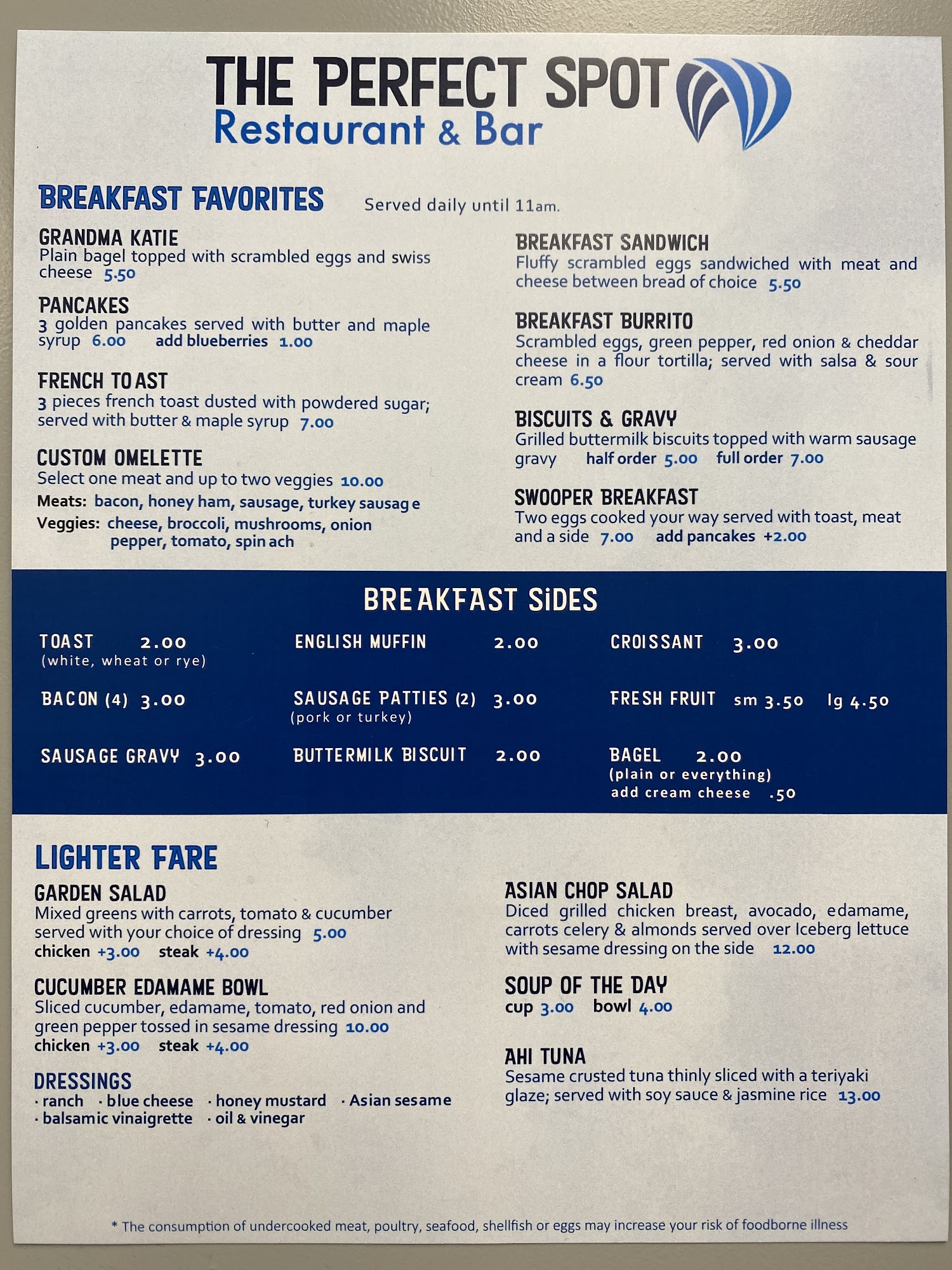 THE PERFECT SPOT
Restaurant & Bar

BREAKFAST FAVORITES Served daily until 11am.

GRANDMA KATIE
Plain bagel topped with scrambled eggs and swiss cheese 5.50

PANCAKES
3 golden pancakes served with butter and maple syrup 6.00 add blueberries 1.00

FRENCH TOAST
3 pieces french toast dusted with powdered sugar; served with butter & maple syrup 7.00

CUSTOM OMELETTE
Select one meat and up to two veggies 10.00
Meats: bacon, honey ham, sausage, turkey sausage
Veggies: cheese, broccoli, mushrooms, onion pepper, tomato, spinach

BREAKFAST SANDWICH
Fluffy scrambled eggs sandwiched with meat and cheese between bread of choice 5.50

BREAKFAST BURRITO
Scrambled eggs, green pepper, red onion & cheddar cheese in a flour tortilla; served with salsa & sour cream 6.50

BISCUITS & GRAVY
Grilled buttermilk biscuits topped with warm sausage gravy half order 5.00 full order 7.00

SWOOPER BREAKFAST
Two eggs cooked your way served with toast, meat and a side 7.00 add pancakes +2.00

BREAKFAST SIDES

TOAST 2.00
(white, wheat or rye)

BACON (4) 3.00

SAUSAGE GRAVY 3.00

ENGLISH MUFFIN 2.00

SAUSAGE PATTIES (2) 3.00
(pork or turkey)

BUTTERMILK BISCUIT 2.00

CROISSANT 3.00

FRESH FRUIT sm 3.50 lg 4.50

BAGEL 2.00
(plain or everything)
add cream cheese .50

LIGHTER FARE

GARDEN SALAD
Mixed greens with carrots, tomato & cucumber served with your choice of dressing 5.00
chicken +3.00 steak +4.00

CUCUMBER EDAMAME BOWL
Sliced cucumber, edamame, tomato, red onion and green pepper tossed in sesame dressing 10.00
chicken +3.00 steak +4.00

DRESSINGS
· ranch · blue cheese · honey mustard · Asian sesame
· balsamic vinaigrette · oil & vinegar

ASIAN CHOP SALAD
Diced grilled chicken breast, avocado, edamame, carrots celery & almonds served over Iceberg lettuce with sesame dressing on the side 12.00

SOUP OF THE DAY
cup 3.00 bowl 4.00

AHI TUNA
Sesame crusted tuna thinly sliced with a teriyaki glaze; served with soy sauce & jasmine rice 13.00

* The consumption of undercooked meat, poultry, seafood, shellfish or eggs may increase your risk of foodborne illness